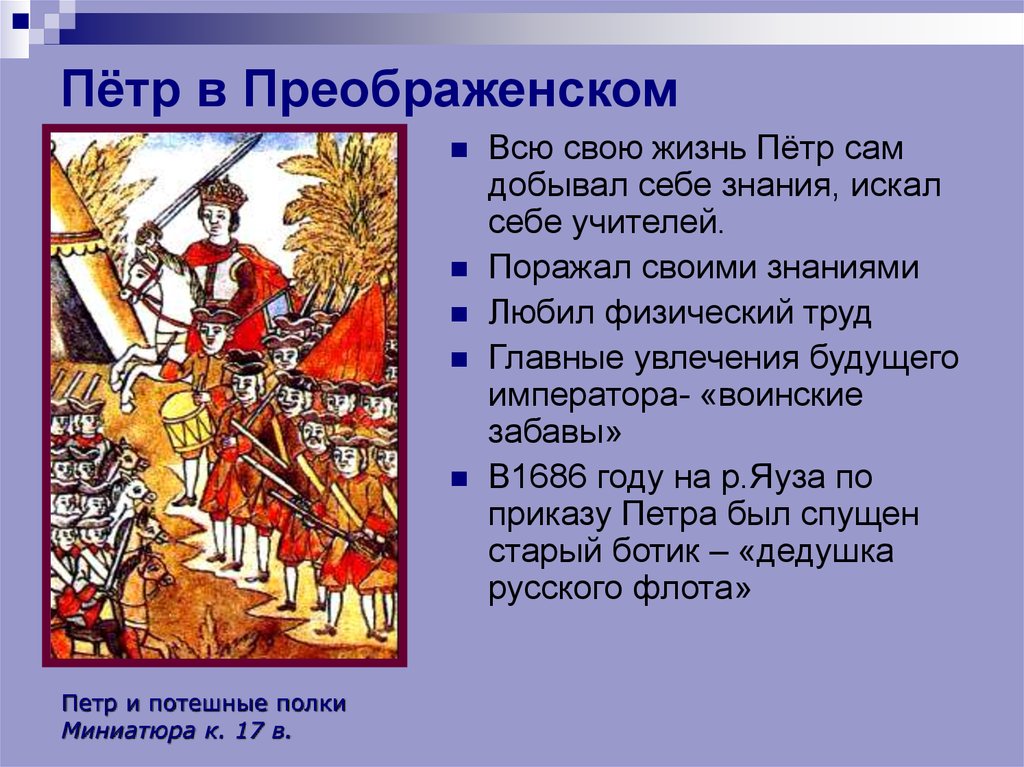 Пётр в Преображенском

Всю свою жизнь Пётр сам добывал себе знания, искал себе учителей.

Поражал своими знаниями

Любил физический труд

Главные увлечения будущего императора- «воинские забавы»

В1686 году на р.Яуза по приказу Петра был спущен старый ботик – «дедушка русского флота»

Петр и потешные полки
Миниатюра к. 17 в.